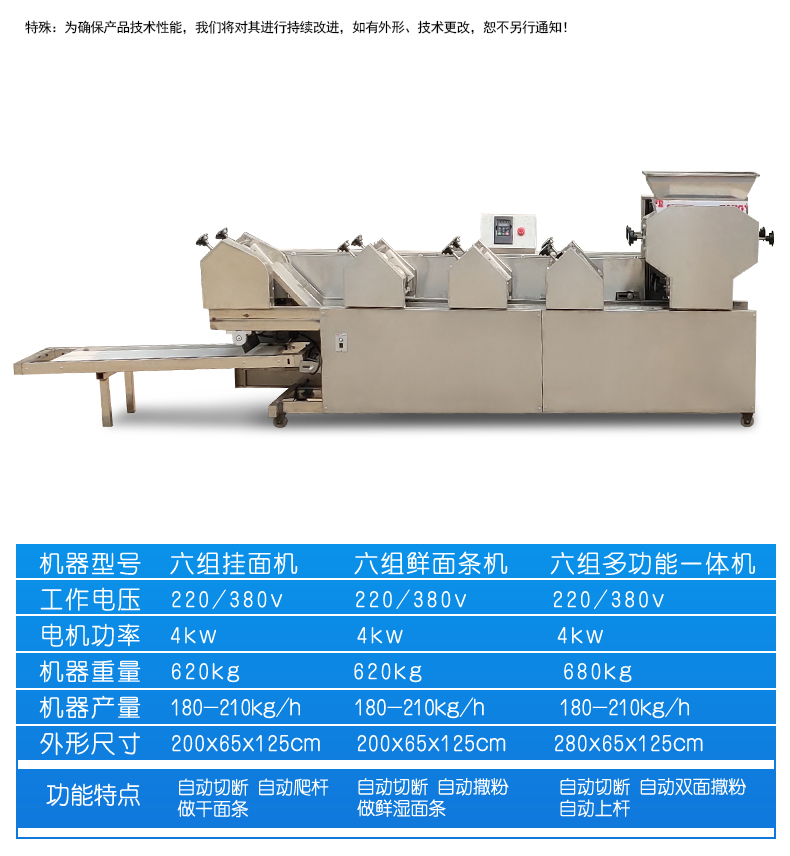 特殊：为确保产品技术性能，我们将对其进行持续改进，如有外形、技术更改，恕不另行通知！

| 机器型号 | 六组挂面机 | 六组鲜面条机 | 六组多功能一体机 |
|---|---|---|---|
| 工作电压 | 220/380v | 220/380v | 220/380v |
| 电机功率 | 4kw | 4kw | 4kw |
| 机器重量 | 620kg | 620kg | 680kg |
| 机器产量 | 180-210kg/h | 180-210kg/h | 180-210kg/h |
| 外形尺寸 | 200x65x125cm | 200x65x125cm | 280x65x125cm |
| 功能特点 | 自动切断 自动爬杆 做干面条 | 自动切断 自动撒粉 做鲜湿面条 | 自动切断 自动双面撒粉 自动上杆 |